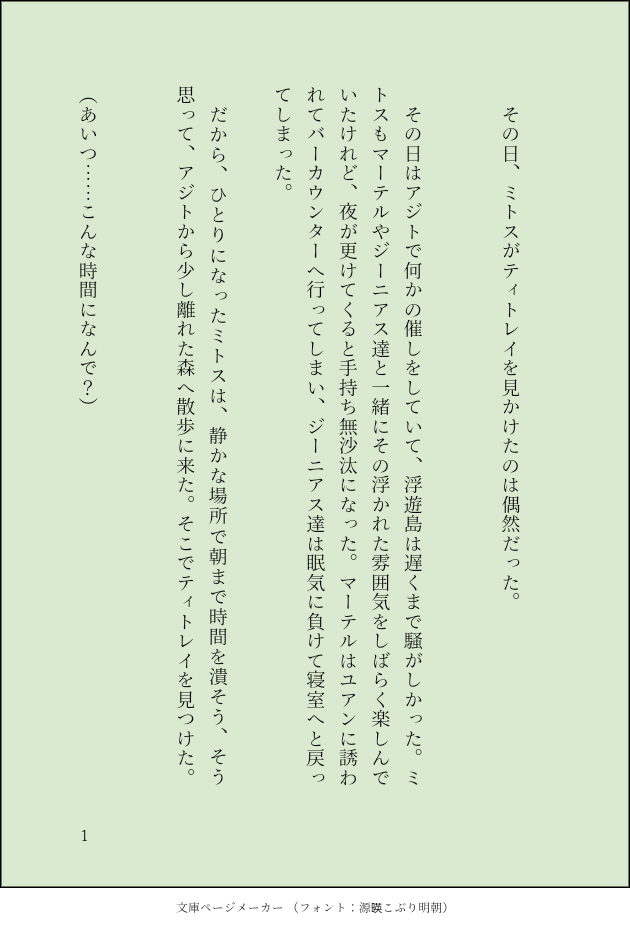 その日、ミトスがティトレイを見かけたのは偶然だった。

その日はアジトで何かの催しをしていて、浮遊島は遅くまで騒がしかった。ミトスもマーテルやジーニアス達と一緒にその浮かれた雰囲気をしばらく楽しんでいたけれど、夜が更けてくると手持ち無沙汰になった。マーテルはユアンに誘われてバーカウンターへ行ってしまい、ジーニアス達は眠気に負けて寝室へと戻ってしまった。

だから、ひとりになったミトスは、静かな場所で朝まで時間を潰そう、そう思って、アジトから少し離れた森へ散歩に来た。そこでティトレイを見つけた。

(あいつ……こんな時間になんで?)

1

文庫ページメーカー（フォント：源暎こぶり明朝）